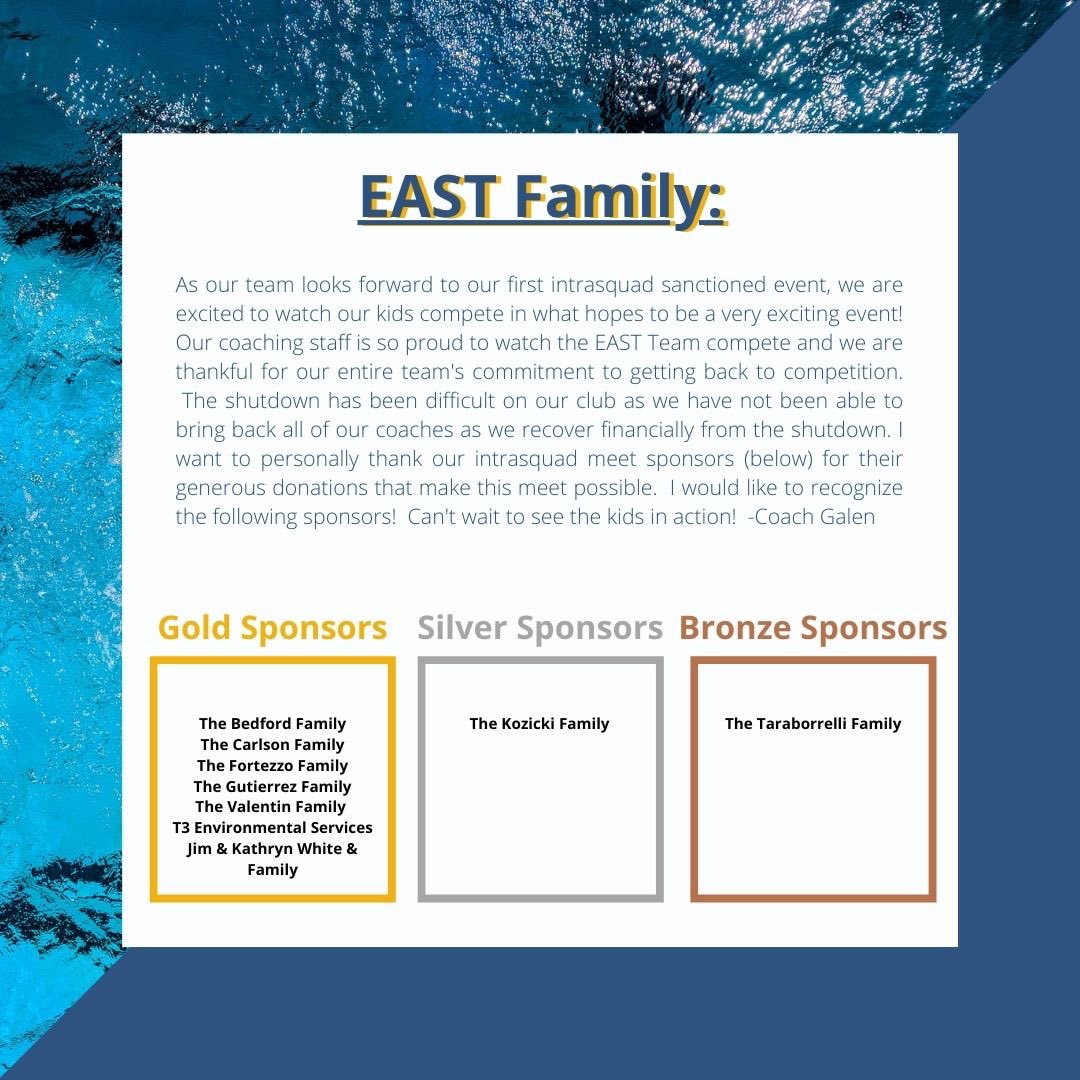 EAST Family:

As our team looks forward to our first intrasquad sanctioned event, we are excited to watch our kids compete in what hopes to be a very exciting event! Our coaching staff is so proud to watch the EAST Team compete and we are thankful for our entire team's commitment to getting back to competition. The shutdown has been difficult on our club as we have not been able to bring back all of our coaches as we recover financially from the shutdown. I want to personally thank our intrasquad meet sponsors (below) for their generous donations that make this meet possible. I would like to recognize the following sponsors! Can't wait to see the kids in action! -Coach Galen

Gold Sponsors

The Bedford Family
The Carlson Family
The Fortezzo Family
The Gutierrez Family
The Valentin Family
T3 Environmental Services
Jim & Kathryn White & Family

Silver Sponsors

The Kozicki Family

Bronze Sponsors

The Taraborrelli Family